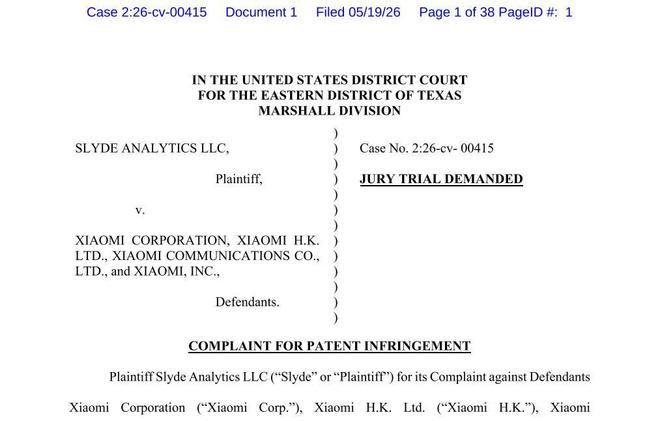 Case 2:26-cv-00415 Document 1 Filed 05/19/26 Page 1 of 38 PageID #: 1

IN THE UNITED STATES DISTRICT COURT
FOR THE EASTERN DISTRICT OF TEXAS
MARSHALL DIVISION

SLYDE ANALYTICS LLC,

Plaintiff,

v.

XIAOMI CORPORATION, XIAOMI H.K. LTD., XIAOMI COMMUNICATIONS CO., LTD., and XIAOMI, INC.,

Defendants.

)
)
)
)
)
)
)
)
)
)
)
)
)

Case No. 2:26-cv- 00415

JURY TRIAL DEMANDED

COMPLAINT FOR PATENT INFRINGEMENT

Plaintiff Slyde Analytics LLC ("Slyde" or "Plaintiff") for its Complaint against Defendants Xiaomi Corporation ("Xiaomi Corp."), Xiaomi H.K. Ltd. ("Xiaomi H.K."), Xiaomi